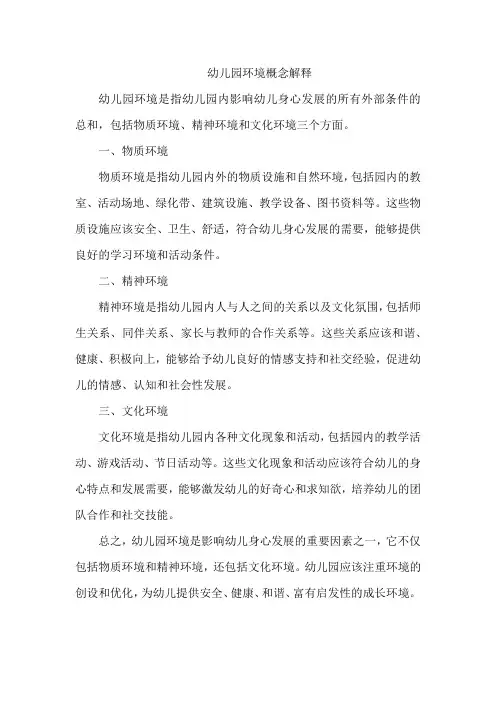 幼儿园环境概念解释

幼儿园环境是指幼儿园内影响幼儿身心发展的所有外部条件的总和，包括物质环境、精神环境和文化环境三个方面。

一、物质环境

物质环境是指幼儿园内外的物质设施和自然环境，包括园内的教室、活动场地、绿化带、建筑设施、教学设备、图书资料等。这些物质设施应该安全、卫生、舒适，符合幼儿身心发展的需要，能够提供良好的学习环境和活动条件。

二、精神环境

精神环境是指幼儿园内人与人之间的关系以及文化氛围，包括师生关系、同伴关系、家长与教师的合作关系等。这些关系应该和谐、健康、积极向上，能够给予幼儿良好的情感支持和社交经验，促进幼儿的情感、认知和社会性发展。

三、文化环境

文化环境是指幼儿园内各种文化现象和活动，包括园内的教学活动、游戏活动、节日活动等。这些文化现象和活动应该符合幼儿的身心特点和发展需要，能够激发幼儿的好奇心和求知欲，培养幼儿的团队合作和社交技能。

总之，幼儿园环境是影响幼儿身心发展的重要因素之一，它不仅包括物质环境和精神环境，还包括文化环境。幼儿园应该注重环境的创设和优化，为幼儿提供安全、健康、和谐、富有启发性的成长环境。